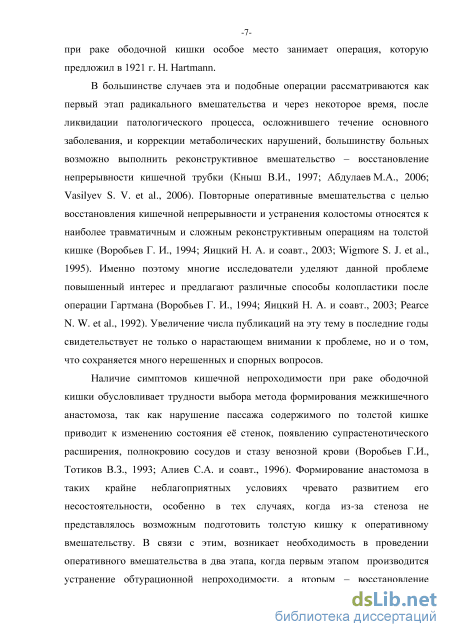 -7-

при раке ободочной кишки особое место занимает операция, которую предложил в 1921 г. H. Hartmann.

В большинстве случаев эта и подобные операции рассматриваются как первый этап радикального вмешательства и через некоторое время, после ликвидации патологического процесса, осложнившего течение основного заболевания, и коррекции метаболических нарушений, большинству больных возможно выполнить реконструктивное вмешательство – восстановление непрерывности кишечной трубки (Кныш В.И., 1997; Абдулаев М.А., 2006; Vasilyev S. V. et al., 2006). Повторные оперативные вмешательства с целью восстановления кишечной непрерывности и устранения колостомы относятся к наиболее травматичным и сложным реконструктивным операциям на толстой кишке (Воробьев Г. И., 1994; Яицкий Н. А. и соавт., 2003; Wigmore S. J. et al., 1995). Именно поэтому многие исследователи уделяют данной проблеме повышенный интерес и предлагают различные способы колопластики после операции Гартмана (Воробьев Г. И., 1994; Яицкий Н. А. и соавт., 2003; Pearce N. W. et al., 1992). Увеличение числа публикаций на эту тему в последние годы свидетельствует не только о нарастающем внимании к проблеме, но и о том, что сохраняется много нерешенных и спорных вопросов.

Наличие симптомов кишечной непроходимости при раке ободочной кишки обусловливает трудности выбора метода формирования межкишечного анастомоза, так как нарушение пассажа содержимого по толстой кишке приводит к изменению состояния её стенок, появлению супрастенотического расширения, полнокровию сосудов и стазу венозной крови (Воробьев Г.И., Тотиков В.З., 1993; Алиев С.А. и соавт., 1996). Формирование анастомоза в таких крайне неблагоприятных условиях чревато развитием его несостоятельности, особенно в тех случаях, когда из-за стеноза не представлялось возможным подготовить толстую кишку к оперативному вмешательству. В связи с этим, возникает необходимость в проведении оперативного вмешательства в два этапа, когда первым этапом производится устранение обтурационной непроходимости, а вторым – восстановление

dsLib.net
библиотека диссертаций